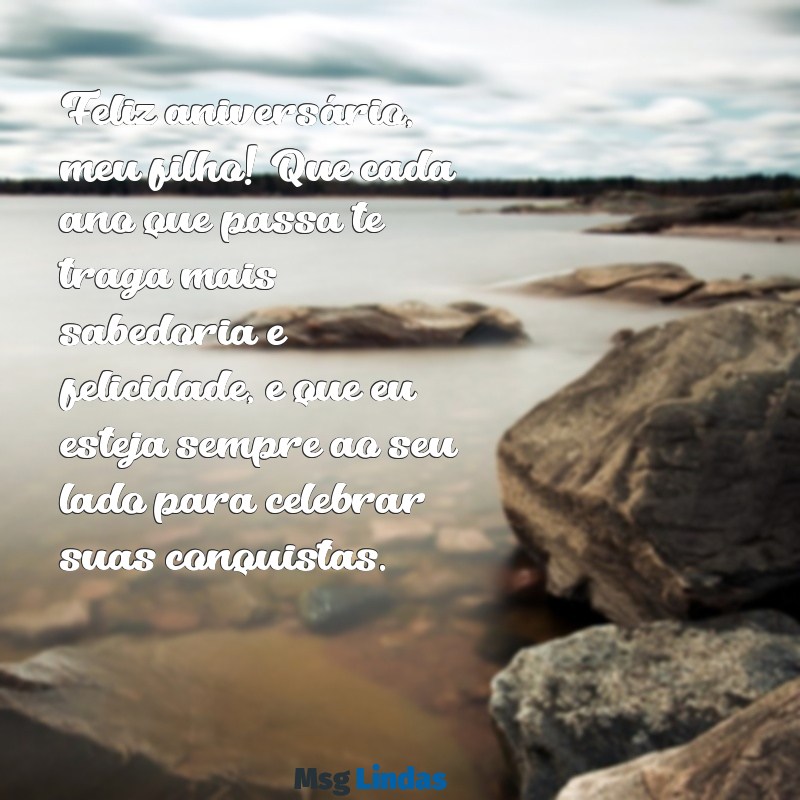 Feliz aniversário, meu filho! Que cada ano que passa te traga mais sabedoria e felicidade, e que eu esteja sempre ao seu lado para celebrar suas conquistas.

Msg Lindas